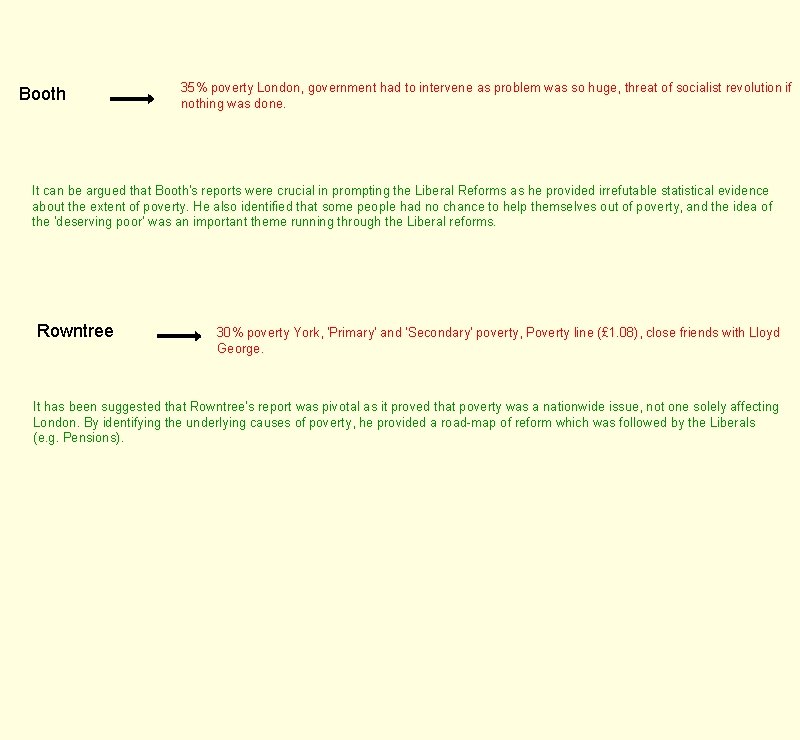 Booth

35% poverty London, government had to intervene as problem was so huge, threat of socialist revolution if nothing was done.

It can be argued that Booth's reports were crucial in prompting the Liberal Reforms as he provided irrefutable statistical evidence about the extent of poverty. He also identified that some people had no chance to help themselves out of poverty, and the idea of the 'deserving poor' was an important theme running through the Liberal reforms.

Rowntree

30% poverty York, 'Primary' and 'Secondary' poverty, Poverty line (£1.08), close friends with Lloyd George.

It has been suggested that Rowntree's report was pivotal as it proved that poverty was a nationwide issue, not one solely affecting London. By identifying the underlying causes of poverty, he provided a road-map of reform which was followed by the Liberals (e.g. Pensions).